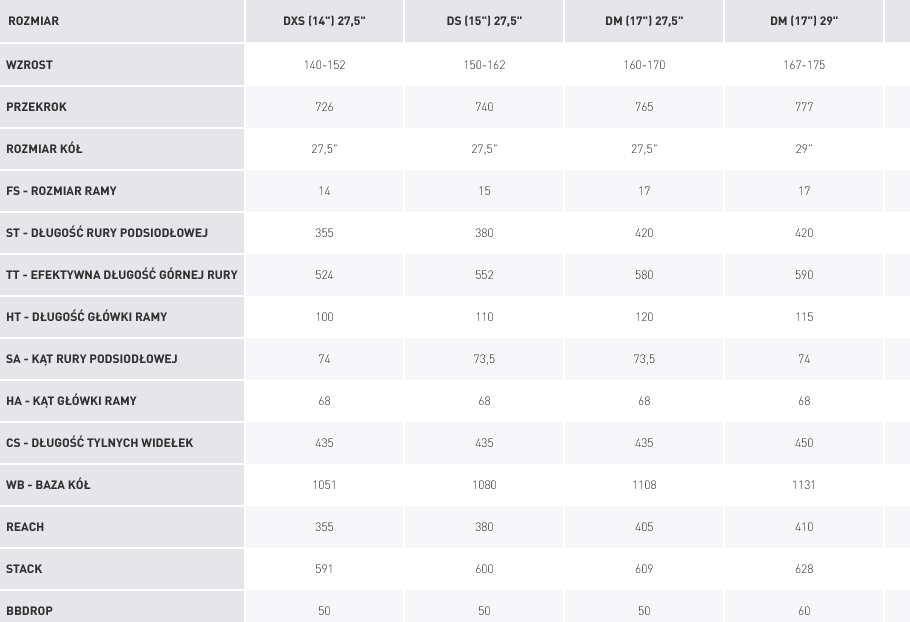 | ROZMIAR | DXS (14") 27,5" | DS (15") 27,5" | DM (17") 27,5" | DM (17") 29" |
|---|---|---|---|---|
| WZROST | 140-152 | 150-162 | 160-170 | 167-175 |
| PRZEKROK | 726 | 740 | 765 | 777 |
| ROZMIAR KÓŁ | 27,5" | 27,5" | 27,5" | 29" |
| FS - ROZMIAR RAMY | 14 | 15 | 17 | 17 |
| ST - DŁUGOŚĆ RURY PODSIODŁOWEJ | 355 | 380 | 420 | 420 |
| TT - EFEKTYWNA DŁUGOŚĆ GÓRNEJ RURY | 524 | 552 | 580 | 590 |
| HT - DŁUGOŚĆ GŁÓWKI RAMY | 100 | 110 | 120 | 115 |
| SA - KĄT RURY PODSIODŁOWEJ | 74 | 73,5 | 73,5 | 74 |
| HA - KĄT GŁÓWKI RAMY | 68 | 68 | 68 | 68 |
| CS - DŁUGOŚĆ TYLNYCH WIDEŁEK | 435 | 435 | 435 | 450 |
| WB - BAZA KÓŁ | 1051 | 1080 | 1108 | 1131 |
| REACH | 355 | 380 | 405 | 410 |
| STACK | 591 | 600 | 609 | 628 |
| BBDROP | 50 | 50 | 50 | 60 |